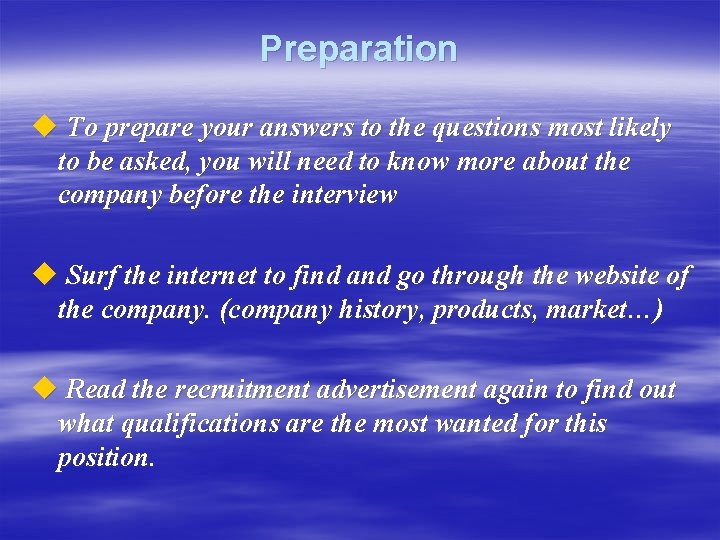 Preparation

◆ To prepare your answers to the questions most likely to be asked, you will need to know more about the company before the interview

◆ Surf the internet to find and go through the website of the company. (company history, products, market…)

◆ Read the recruitment advertisement again to find out what qualifications are the most wanted for this position.